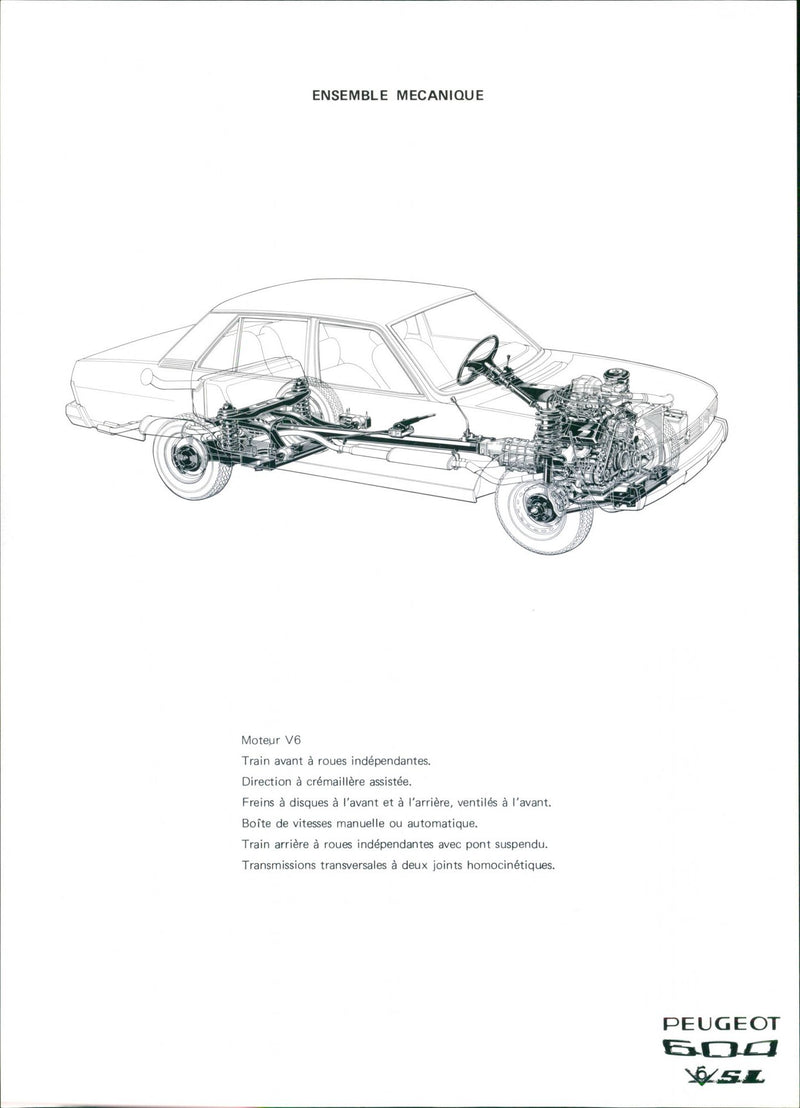 ENSEMBLE MECANIQUE

Moteur V6
Train avant à roues indépendantes.
Direction à crémaillère assistée.
Freins à disques à l'avant et à l'arrière, ventilés à l'avant.
Boîte de vitesses manuelle ou automatique.
Train arrière à roues indépendantes avec pont suspendu.
Transmissions transversales à deux joints homocinétiques.

PEUGEOT
604
V6 SL